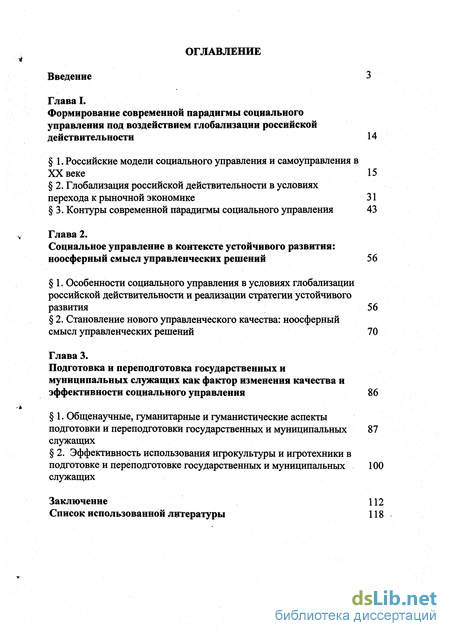 ОГЛАВЛЕНИЕ

Введение 3

Глава I.
Формирование современной парадигмы социального управления под воздействием глобализации российской действительности 14

§ 1. Российские модели социального управления и самоуправления в XX веке 15
§ 2. Глобализация российской действительности в условиях перехода к рыночной экономике 31
§ 3. Контуры современной парадигмы социального управления 43

Глава 2.
Социальное управление в контексте устойчивого развития: ноосферный смысл управленческих решений 56

§ 1. Особенности социального управления в условиях глобализации российской действительности и реализации стратегии устойчивого развития 56
§ 2. Становление нового управленческого качества: ноосферный смысл управленческих решений 70

Глава 3.
Подготовка и переподготовка государственных и муниципальных служащих как фактор изменения качества и эффективности социального управления 86

§ 1. Общенаучные, гуманитарные и гуманистические аспекты подготовки и переподготовки государственных и муниципальных служащих 87
§ 2. Эффективность использования игрокультуры и игротехники в подготовке и переподготовке государственных и муниципальных служащих 100

Заключение 112
Список использованной литературы 118

dsLib.net
библиотека диссертаций